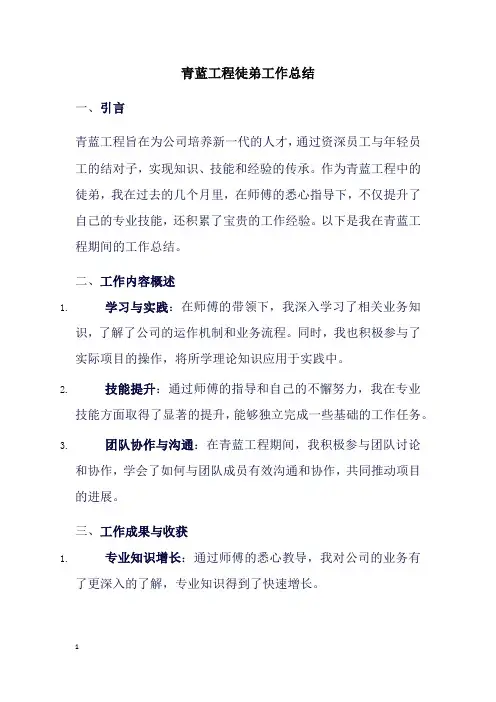 青蓝工程徒弟工作总结

一、引言

青蓝工程旨在为公司培养新一代的人才，通过资深员工与年轻员工的结对子，实现知识、技能和经验的传承。作为青蓝工程中的徒弟，我在过去的几个月里，在师傅的悉心指导下，不仅提升了自己的专业技能，还积累了宝贵的工作经验。以下是我在青蓝工程期间的工作总结。

二、工作内容概述

1. 学习与实践：在师傅的带领下，我深入学习了相关业务知识，了解了公司的运作机制和业务流程。同时，我也积极参与了实际项目的操作，将所学理论知识应用于实践中。

2. 技能提升：通过师傅的指导和自己的不懈努力，我在专业技能方面取得了显著的提升，能够独立完成一些基础的工作任务。

3. 团队协作与沟通：在青蓝工程期间，我积极参与团队讨论和协作，学会了如何与团队成员有效沟通和协作，共同推动项目的进展。

三、工作成果与收获

1. 专业知识增长：通过师傅的悉心教导，我对公司的业务有了更深入的了解，专业知识得到了快速增长。

1